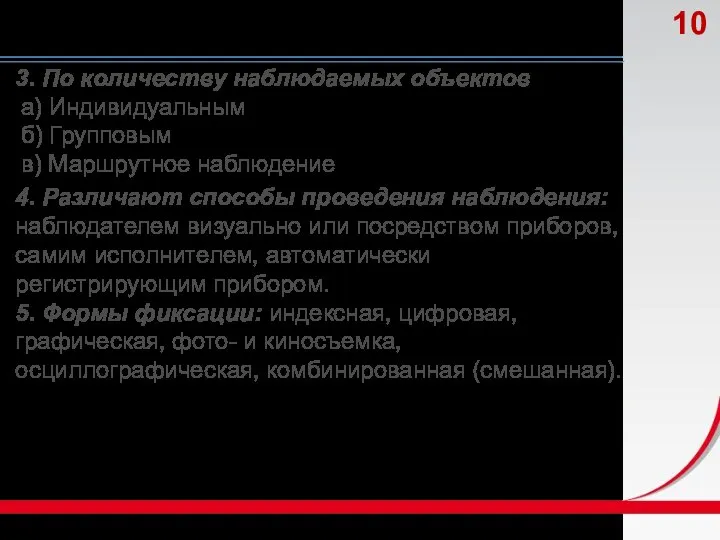 10

3. По количеству наблюдаемых объектов
а) Индивидуальным
б) Групповым
в) Маршрутное наблюдение

4. Различают способы проведения наблюдения: наблюдателем визуально или посредством приборов, самим исполнителем, автоматически регистрирующим прибором.
5. Формы фиксации: индексная, цифровая, графическая, фото- и киносъемка, осциллографическая, комбинированная (смешанная).